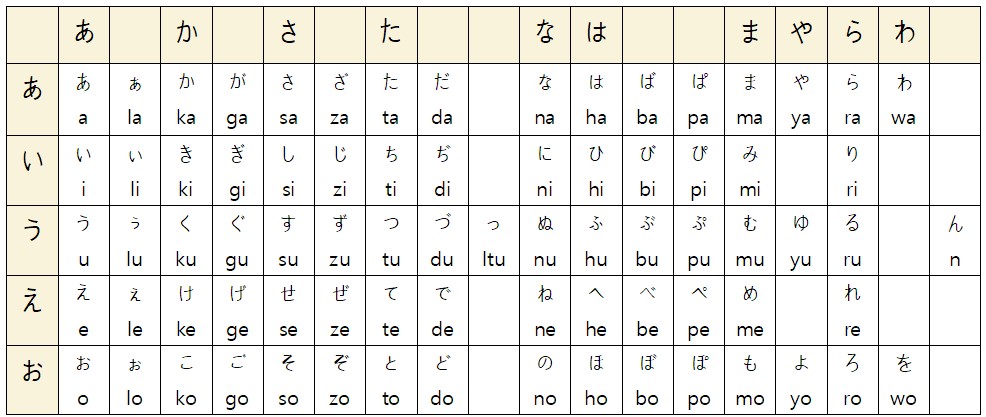 | | あ | | か | | さ | | た | | | な | は | | | ま | や | ら | わ | |
|---|---|---|---|---|---|---|---|---|---|---|---|---|---|---|---|---|---|---|
| あ | あ a | ぁ la | か ka | が ga | さ sa | ざ za | た ta | だ da | | な na | は ha | ば ba | ぱ pa | ま ma | や ya | ら ra | わ wa | |
| い | い i | ぃ li | き ki | ぎ gi | し si | じ zi | ち ti | ぢ di | | に ni | ひ hi | び bi | ぴ pi | み mi | | り ri | | |
| う | う u | ぅ lu | く ku | ぐ gu | す su | ず zu | つ tu | づ du | っ ltu | ぬ nu | ふ hu | ぶ bu | ぷ pu | む mu | ゆ yu | る ru | | ん n |
| え | え e | ぇ le | け ke | げ ge | せ se | ぜ ze | て te | で de | | ね ne | へ he | べ be | ぺ pe | め me | | れ re | | |
| お | お o | ぉ lo | こ ko | ご go | そ so | ぞ zo | と to | ど do | | の no | ほ ho | ぼ bo | ぽ po | も mo | よ yo | ろ ro | を wo | |